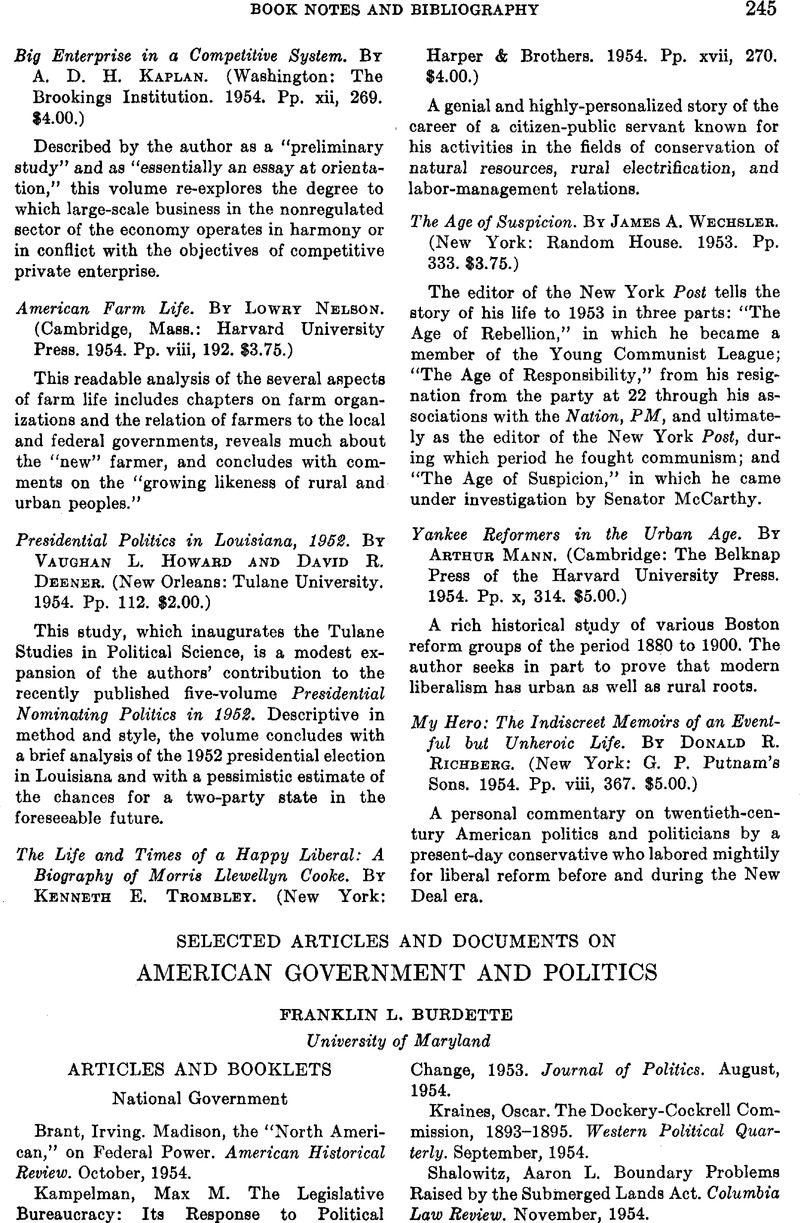 BOOK NOTES AND BIBLIOGRAPHY 245

Big Enterprise in a Competitive System. By A. D. H. Kaplan. (Washington: The Brookings Institution. 1954. Pp. xii, 269. $4.00.)

Described by the author as a "preliminary study" and as "essentially an essay at orientation," this volume re-explores the degree to which large-scale business in the nonregulated sector of the economy operates in harmony or in conflict with the objectives of competitive private enterprise.

American Farm Life. By Lowry Nelson. (Cambridge, Mass.: Harvard University Press. 1954. Pp. viii, 192. $3.75.)

This readable analysis of the several aspects of farm life includes chapters on farm organizations and the relation of farmers to the local and federal governments, reveals much about the "new" farmer, and concludes with comments on the "growing likeness of rural and urban peoples."

Presidential Politics in Louisiana, 1952. By Vaughan L. Howard and David R. Deener. (New Orleans: Tulane University. 1954. Pp. 112. $2.00.)

This study, which inaugurates the Tulane Studies in Political Science, is a modest expansion of the authors' contribution to the recently published five-volume Presidential Nominating Politics in 1952. Descriptive in method and style, the volume concludes with a brief analysis of the 1952 presidential election in Louisiana and with a pessimistic estimate of the chances for a two-party state in the foreseeable future.

The Life and Times of a Happy Liberal: A Biography of Morris Llewellyn Cooke. By Kenneth E. Trombley. (New York: Harper & Brothers. 1954. Pp. xvii, 270. $4.00.)

A genial and highly-personalized story of the career of a citizen-public servant known for his activities in the fields of conservation of natural resources, rural electrification, and labor-management relations.

The Age of Suspicion. By James A. Wechsler. (New York: Random House. 1953. Pp. 333. $3.75.)

The editor of the New York Post tells the story of his life to 1953 in three parts: "The Age of Rebellion," in which he became a member of the Young Communist League; "The Age of Responsibility," from his resignation from the party at 22 through his associations with the Nation, PM, and ultimately as the editor of the New York Post, during which period he fought communism; and "The Age of Suspicion," in which he came under investigation by Senator McCarthy.

Yankee Reformers in the Urban Age. By Arthur Mann. (Cambridge: The Belknap Press of the Harvard University Press. 1954. Pp. x, 314. $5.00.)

A rich historical study of various Boston reform groups of the period 1880 to 1900. The author seeks in part to prove that modern liberalism has urban as well as rural roots.

My Hero: The Indiscreet Memoirs of an Eventful but Unheroic Life. By Donald R. Richberg. (New York: G. P. Putnam's Sons. 1954. Pp. viii, 367. $5.00.)

A personal commentary on twentieth-century American politics and politicians by a present-day conservative who labored mightily for liberal reform before and during the New Deal era.

SELECTED ARTICLES AND DOCUMENTS ON
AMERICAN GOVERNMENT AND POLITICS

FRANKLIN L. BURDETTE
University of Maryland

ARTICLES AND BOOKLETS

National Government

Brant, Irving. Madison, the "North American," on Federal Power. American Historical Review. October, 1954.

Kampelman, Max M. The Legislative Bureaucracy: Its Response to Political Change, 1953. Journal of Politics. August, 1954.

Kraines, Oscar. The Dockery-Cockrell Commission, 1893–1895. Western Political Quarterly. September, 1954.

Shalowitz, Aaron L. Boundary Problems Raised by the Submerged Lands Act. Columbia Law Review. November, 1954.